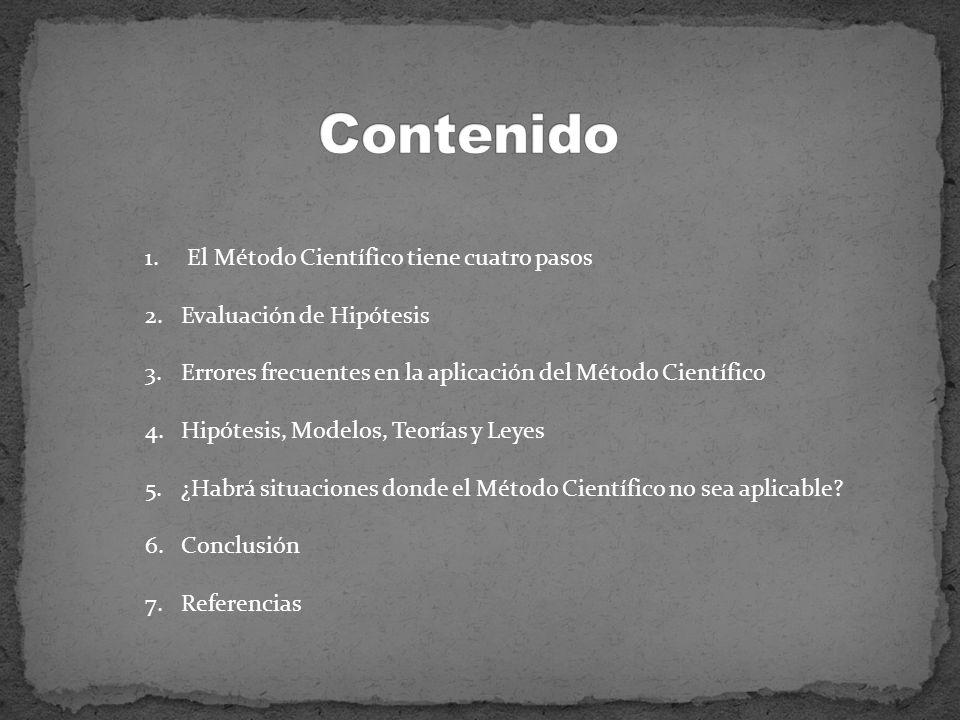 Contenido

1. El Método Científico tiene cuatro pasos

2. Evaluación de Hipótesis

3. Errores frecuentes en la aplicación del Método Científico

4. Hipótesis, Modelos, Teorías y Leyes

5. ¿Habrá situaciones donde el Método Científico no sea aplicable?

6. Conclusión

7. Referencias